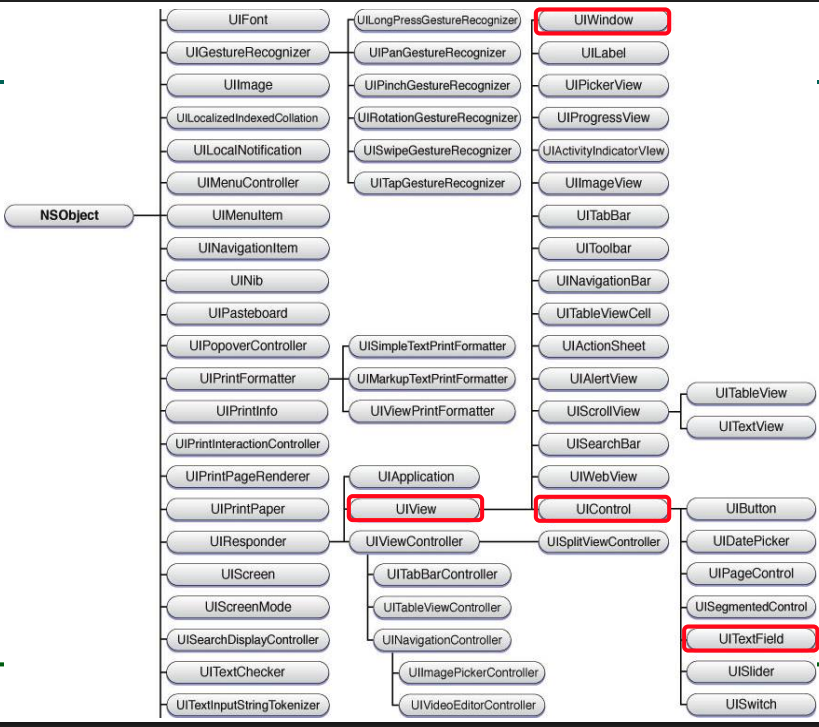 NSObject

UIFont
UIGestureRecognizer
UIImage
UILocalizedIndexedCollation
UILocalNotification
UIMenuController
UIMenuItem
UINavigationItem
UINib
UIPasteboard
UIPopoverController
UIPrintFormatter
UIPrintInfo
UIPrintInteractionController
UIPrintPageRenderer
UIPrintPaper
UIResponder
UIScreen
UIScreenMode
UISearchDisplayController
UITextChecker
UITextInputStringTokenizer

UILongPressGestureRecognizer
UIPanGestureRecognizer
UIPinchGestureRecognizer
UIRotationGestureRecognizer
UISwipeGestureRecognizer
UITapGestureRecognizer

UISimpleTextPrintFormatter
UIMarkupTextPrintFormatter
UIViewPrintFormatter

UIApplication
UIView
UIViewController

UITabBarController
UITableViewController
UINavigationController
UIImagePickerController
UIVideoEditorController

UIWindow
UILabel
UIPickerView
UIProgressView
UIActivityIndicatorView
UIImageView
UITabBar
UIToolbar
UINavigationBar
UITableViewCell
UIActionSheet
UIAlertView
UIScrollView
UISearchBar
UIWebView
UIControl
UISplitViewController

UITableView
UITextView

UIButton
UIDatePicker
UIPageControl
UISegmentedControl
UITextField
UISlider
UISwitch